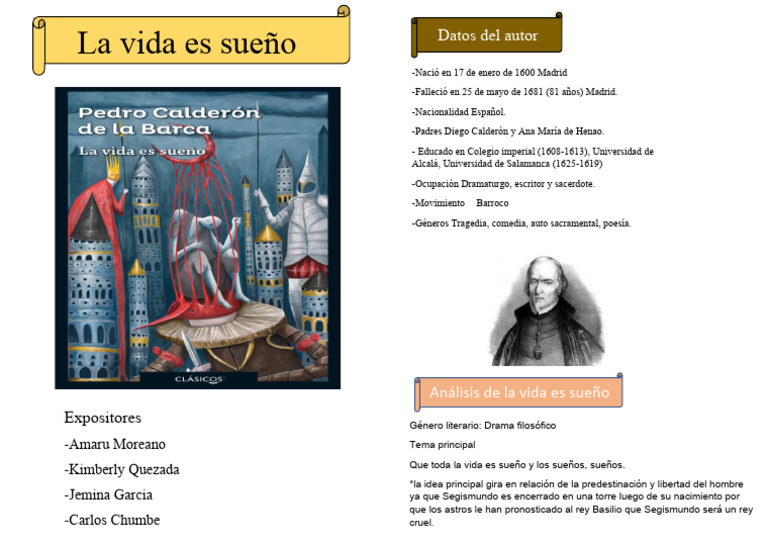 La vida es sueño

Pedro Calderón de la Barca

La vida es sueño

CLÁSICOS

Expositores

-Amaru Moreano

-Kimberly Quezada

-Jemina Garcia

-Carlos Chumbe

Datos del autor

-Nació en 17 de enero de 1600 Madrid

-Falleció en 25 de mayo de 1681 (81 años) Madrid.

-Nacionalidad Español.

-Padres Diego Calderón y Ana María de Henao.

- Educado en Colegio imperial (1608-1613), Universidad de Alcalá, Universidad de Salamanca (1625-1619)

-Ocupación Dramaturgo, escritor y sacerdote.

-Movimiento Barroco

-Géneros Tragedia, comedia, auto sacramental, poesía.

Análisis de la vida es sueño

Género literario: Drama filosófico

Tema principal

Que toda la vida es sueño y los sueños, sueños.

*la idea principal gira en relación de la predestinación y libertad del hombre ya que Segismundo es encerrado en una torre luego de su nacimiento por que los astros le han pronosticado al rey Basilio que Segismundo será un rey cruel.